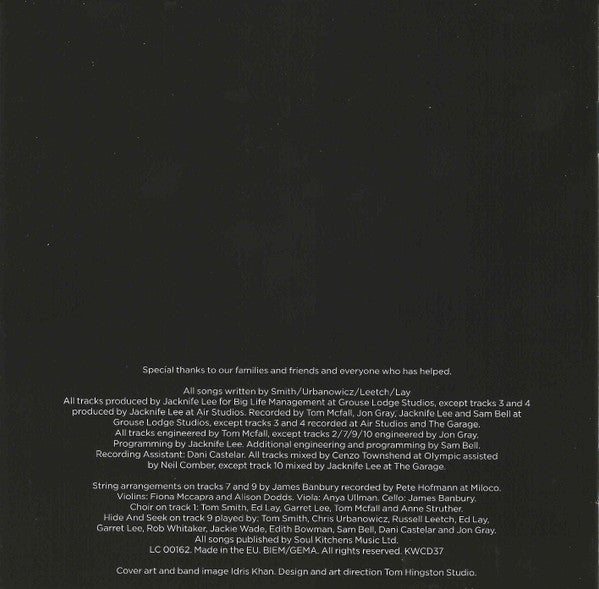 Special thanks to our families and friends and everyone who has helped.

All songs written by Smith/Urbanowicz/Leetch/Lay
All tracks produced by Jacknife Lee for Big Life Management at Grouse Lodge Studios, except tracks 3 and 4 produced by Jacknife Lee at Air Studios. Recorded by Tom Mcfall, Jon Gray, Jacknife Lee and Sam Bell at Grouse Lodge Studios, except tracks 3 and 4 recorded at Air Studios and The Garage.
All tracks engineered by Tom Mcfall, except tracks 2/7/9/10 engineered by Jon Gray.
Programming by Jacknife Lee. Additional engineering and programming by Sam Bell.
Recording Assistant: Dani Castelar. All tracks mixed by Cenzo Townshend at Olympic assisted by Neil Comber, except track 10 mixed by Jacknife Lee at The Garage.

String arrangements on tracks 7 and 9 by James Banbury recorded by Pete Hofmann at Miloco.
Violins: Fiona Mccapra and Alison Dodds. Viola: Anya Ullman. Cello: James Banbury.
Choir on track 1: Tom Smith, Ed Lay, Garret Lee, Tom Mcfall and Anne Struther.
Hide And Seek on track 9 played by: Tom Smith, Chris Urbanowicz, Russell Leetch, Ed Lay, Garret Lee, Rob Whitaker, Jackie Wade, Edith Bowman, Sam Bell, Dani Castelar and Jon Gray.
All songs published by Soul Kitchens Music Ltd.
LC 00162. Made in the EU. BIEM/GEMA. All rights reserved. KWCD37

Cover art and band image Idris Khan. Design and art direction Tom Hingston Studio.